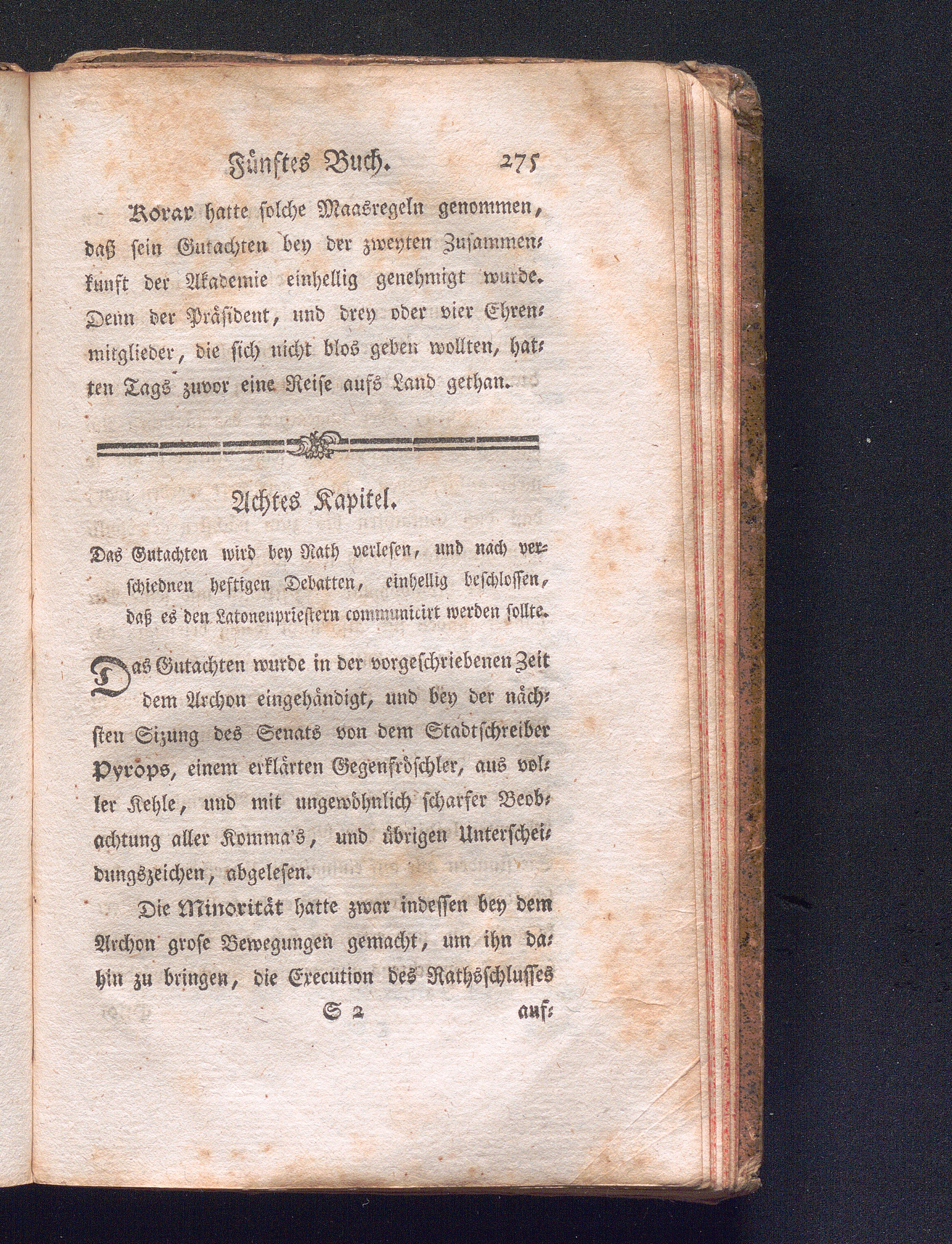 Fünftes Buch. 275

Korax hatte solche Maasregeln genommen, daß sein Gutachten bey der zweyten Zusammenkunft der Akademie einhellig genehmigt wurde. Denn der Präsident, und drey oder vier Ehrenmitglieder, die sich nicht blos geben wollten, hatten Tags zuvor eine Reise aufs Land gethan.

Achtes Kapitel.

Das Gutachten wird bey Rath verlesen, und nach verschiednen heftigen Debatten, einhellig beschlossen, daß es den Latonenpriestern communicirt werden sollte.

Das Gutachten wurde in der vorgeschriebenen Zeit dem Archon eingehändigt, und bey der nächsten Sizung des Senats von dem Stadtschreiber Pyrops, einem erklärten Gegenfröschler, aus voller Kehle, und mit ungewöhnlich scharfer Beobachtung aller Komma's, und übrigen Unterscheidungszeichen, abgelesen.

Die Minorität hatte zwar indessen bey dem Archon grose Bewegungen gemacht, um ihn dahin zu bringen, die Execution des Rathsschlusses

S 2 auf-